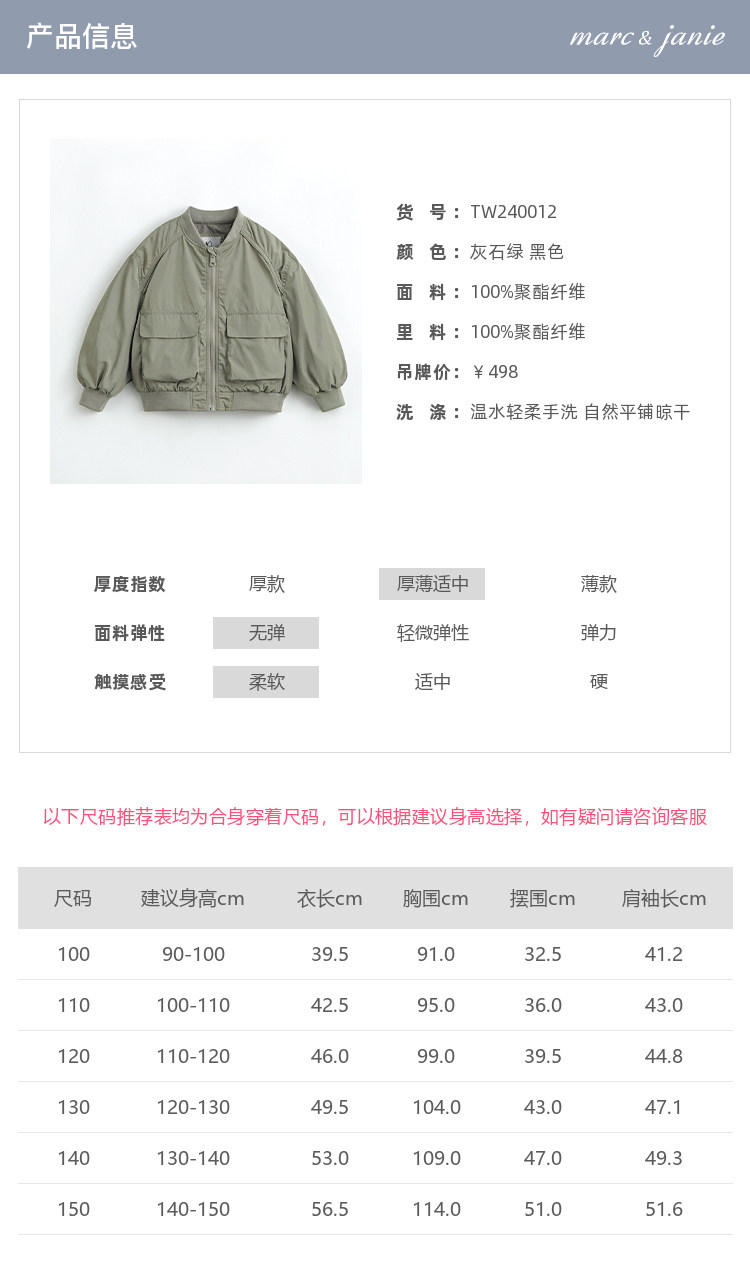 产品信息

marc & janie

货 号：TW240012
颜 色：灰石绿 黑色
面 料：100%聚酯纤维
里 料：100%聚酯纤维
吊牌价：￥498
洗 涤：温水轻柔手洗 自然平铺晾干

| 厚度指数 | 厚款 | 厚薄适中 | 薄款 |
|---|---|---|---|
| 面料弹性 | 无弹 | 轻微弹性 | 弹力 |
| 触摸感受 | 柔软 | 适中 | 硬 |

以下尺码推荐表均为合身穿着尺码，可以根据建议身高选择，如有疑问请咨询客服

| 尺码 | 建议身高cm | 衣长cm | 胸围cm | 摆围cm | 肩袖长cm |
|---|---|---|---|---|---|
| 100 | 90-100 | 39.5 | 91.0 | 32.5 | 41.2 |
| 110 | 100-110 | 42.5 | 95.0 | 36.0 | 43.0 |
| 120 | 110-120 | 46.0 | 99.0 | 39.5 | 44.8 |
| 130 | 120-130 | 49.5 | 104.0 | 43.0 | 47.1 |
| 140 | 130-140 | 53.0 | 109.0 | 47.0 | 49.3 |
| 150 | 140-150 | 56.5 | 114.0 | 51.0 | 51.6 |